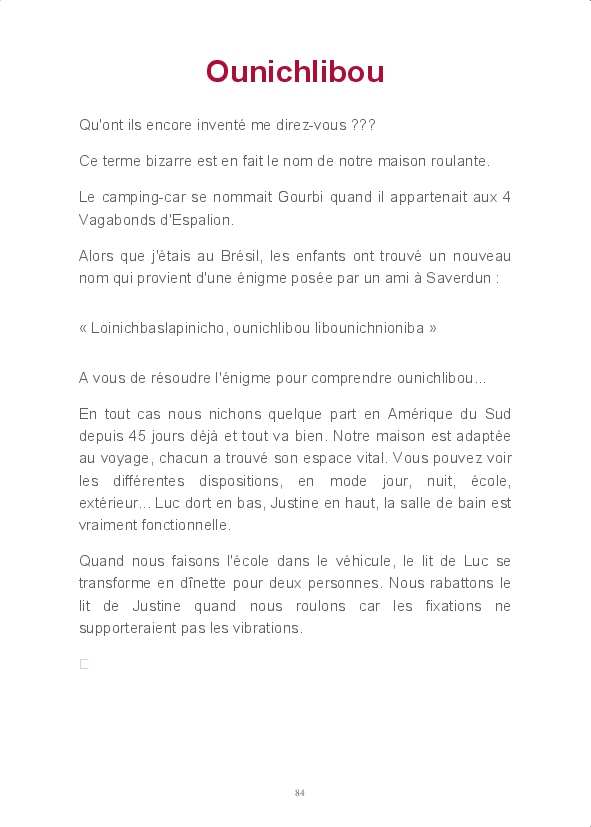 Ounichlibou

Qu'ont ils encore inventé me direz-vous ???

Ce terme bizarre est en fait le nom de notre maison roulante.

Le camping-car se nommait Gourbi quand il appartenait aux 4 Vagabonds d'Espalion.

Alors que j'étais au Brésil, les enfants ont trouvé un nouveau nom qui provient d'une énigme posée par un ami à Saverdun :

« Loinichbaslapinicho, ounichlibou libounichnioniba »

A vous de résoudre l'énigme pour comprendre ounichlibou...

En tout cas nous nichons quelque part en Amérique du Sud depuis 45 jours déjà et tout va bien. Notre maison est adaptée au voyage, chacun a trouvé son espace vital. Vous pouvez voir les différentes dispositions, en mode jour, nuit, école, extérieur... Luc dort en bas, Justine en haut, la salle de bain est vraiment fonctionnelle.

Quand nous faisons l'école dans le véhicule, le lit de Luc se transforme en dînette pour deux personnes. Nous rabattons le lit de Justine quand nous roulons car les fixations ne supporteraient pas les vibrations.

84